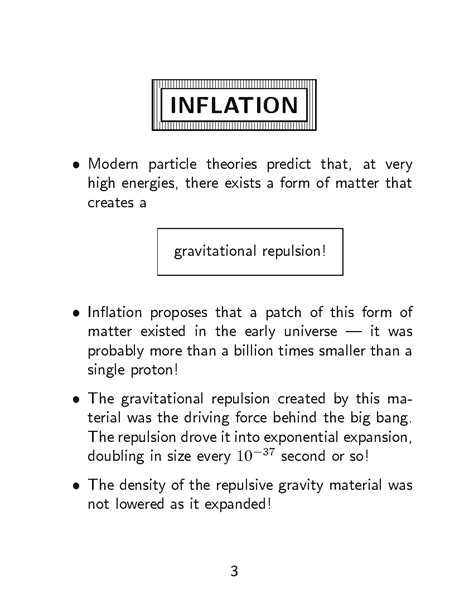 INFLATION

• Modern particle theories predict that, at very high energies, there exists a form of matter that creates a

gravitational repulsion!

• Inflation proposes that a patch of this form of matter existed in the early universe — it was probably more than a billion times smaller than a single proton!

• The gravitational repulsion created by this material was the driving force behind the big bang. The repulsion drove it into exponential expansion, doubling in size every $10^{-37}$ second or so!

• The density of the repulsive gravity material was not lowered as it expanded!

3